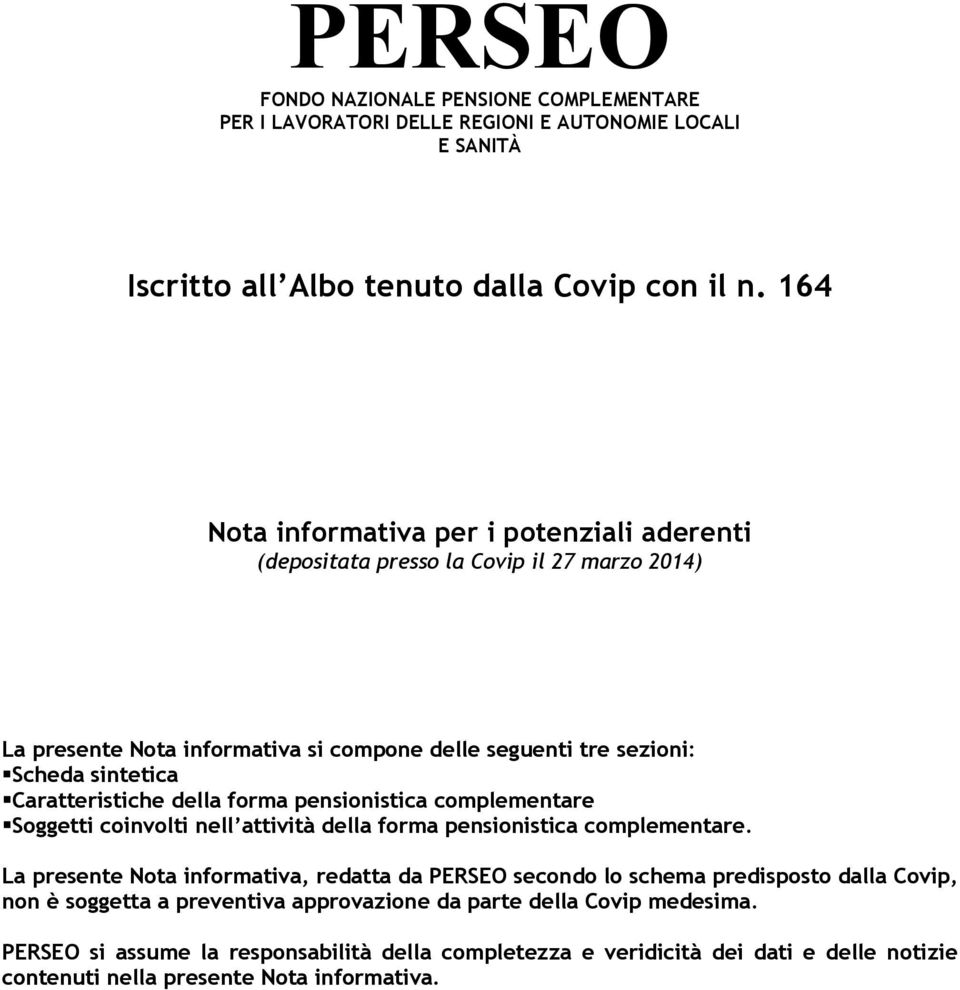 PERSEO

FONDO NAZIONALE PENSIONE COMPLEMENTARE
PER I LAVORATORI DELLE REGIONI E AUTONOMIE LOCALI
E SANITÀ

Iscritto all'Albo tenuto dalla Covip con il n. 164

Nota informativa per i potenziali aderenti
(depositata presso la Covip il 27 marzo 2014)

La presente Nota informativa si compone delle seguenti tre sezioni:
▪Scheda sintetica
▪Caratteristiche della forma pensionistica complementare
▪Soggetti coinvolti nell'attività della forma pensionistica complementare.

La presente Nota informativa, redatta da PERSEO secondo lo schema predisposto dalla Covip, non è soggetta a preventiva approvazione da parte della Covip medesima.

PERSEO si assume la responsabilità della completezza e veridicità dei dati e delle notizie contenuti nella presente Nota informativa.